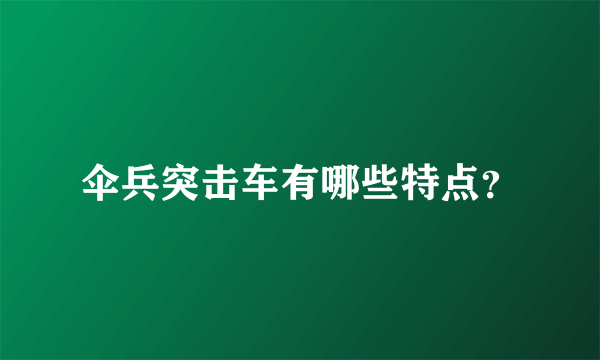 伞兵突击车有哪些特点?